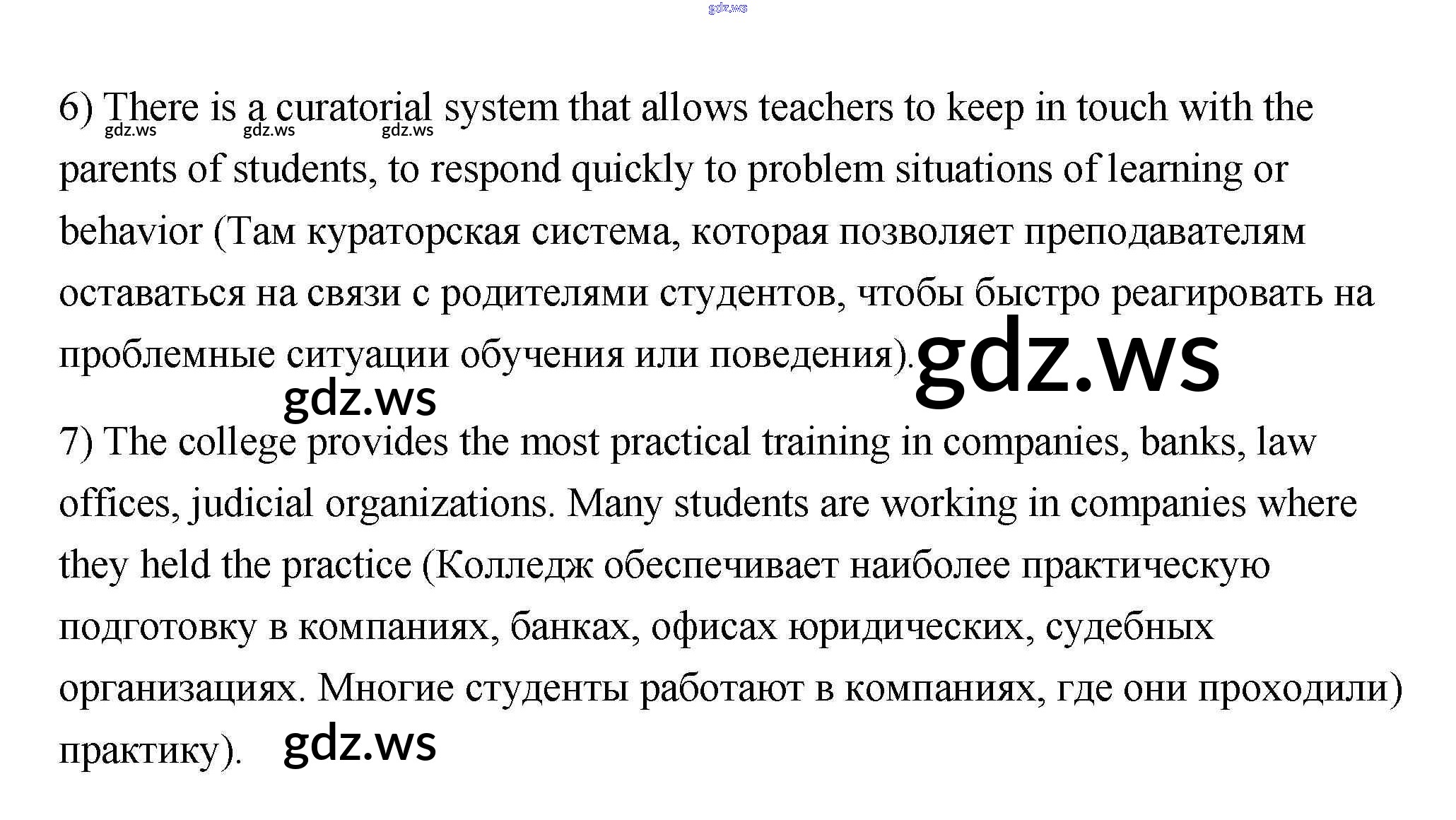 gdz.ws

6) There is a curatorial system that allows teachers to keep in touch with the parents of students, to respond quickly to problem situations of learning or behavior (Там кураторская система, которая позволяет преподавателям оставаться на связи с родителями студентов, чтобы быстро реагировать на проблемные ситуации обучения или поведения).

gdz.ws gdz.ws gdz.ws

gdz.ws

gdz.ws

7) The college provides the most practical training in companies, banks, law offices, judicial organizations. Many students are working in companies where they held the practice (Колледж обеспечивает наиболее практическую подготовку в компаниях, банках, офисах юридических, судебных организациях. Многие студенты работают в компаниях, где они проходили) практику).

gdz.ws